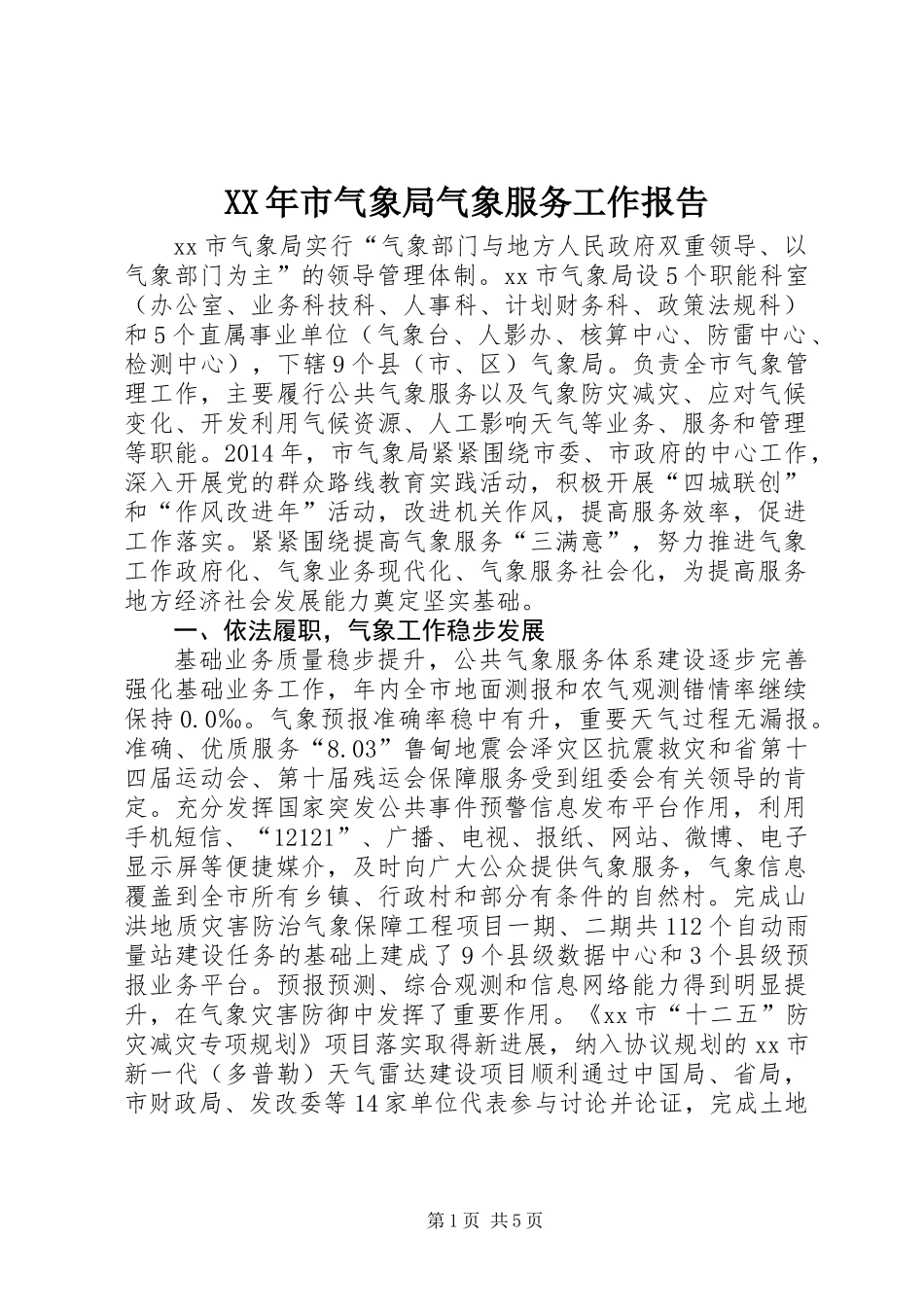 XX年市气象局气象服务工作报告

xx市气象局实行“气象部门与地方人民政府双重领导、以气象部门为主”的领导管理体制。xx市气象局设5个职能科室（办公室、业务科技科、人事科、计划财务科、政策法规科）和5个直属事业单位（气象台、人影办、核算中心、防雷中心、检测中心），下辖9个县（市、区）气象局。负责全市气象管理工作，主要履行公共气象服务以及气象防灾减灾、应对气候变化、开发利用气候资源、人工影响天气等业务、服务和管理等职能。2014年，市气象局紧紧围绕市委、市政府的中心工作，深入开展党的群众路线教育实践活动，积极开展“四城联创”和“作风改进年”活动，改进机关作风，提高服务效率，促进工作落实。紧紧围绕提高气象服务“三满意”，努力推进气象工作政府化、气象业务现代化、气象服务社会化，为提高服务地方经济社会发展能力奠定坚实基础。

一、依法履职，气象工作稳步发展

基础业务质量稳步提升，公共气象服务体系建设逐步完善强化基础业务工作，年内全市地面测报和农气观测错情率继续保持0.0‰。气象预报准确率稳中有升，重要天气过程无漏报。准确、优质服务“8.03”鲁甸地震会泽灾区抗震救灾和省第十四届运动会、第十届残运会保障服务受到组委会有关领导的肯定。充分发挥国家突发公共事件预警信息发布平台作用，利用手机短信、“12121”、广播、电视、报纸、网站、微博、电子显示屏等便捷媒介，及时向广大公众提供气象服务，气象信息覆盖到全市所有乡镇、行政村和部分有条件的自然村。完成山洪地质灾害防治气象保障工程项目一期、二期共112个自动雨量站建设任务的基础上建成了9个县级数据中心和3个县级预报业务平台。预报预测、综合观测和信息网络能力得到明显提升，在气象灾害防御中发挥了重要作用。《xx市“十二五”防灾减灾专项规划》项目落实取得新进展，纳入协议规划的xx市新一代（多普勒）天气雷达建设项目顺利通过中国局、省局，市财政局、发改委等14家单位代表参与讨论并论证，完成土地

第1页 共5页